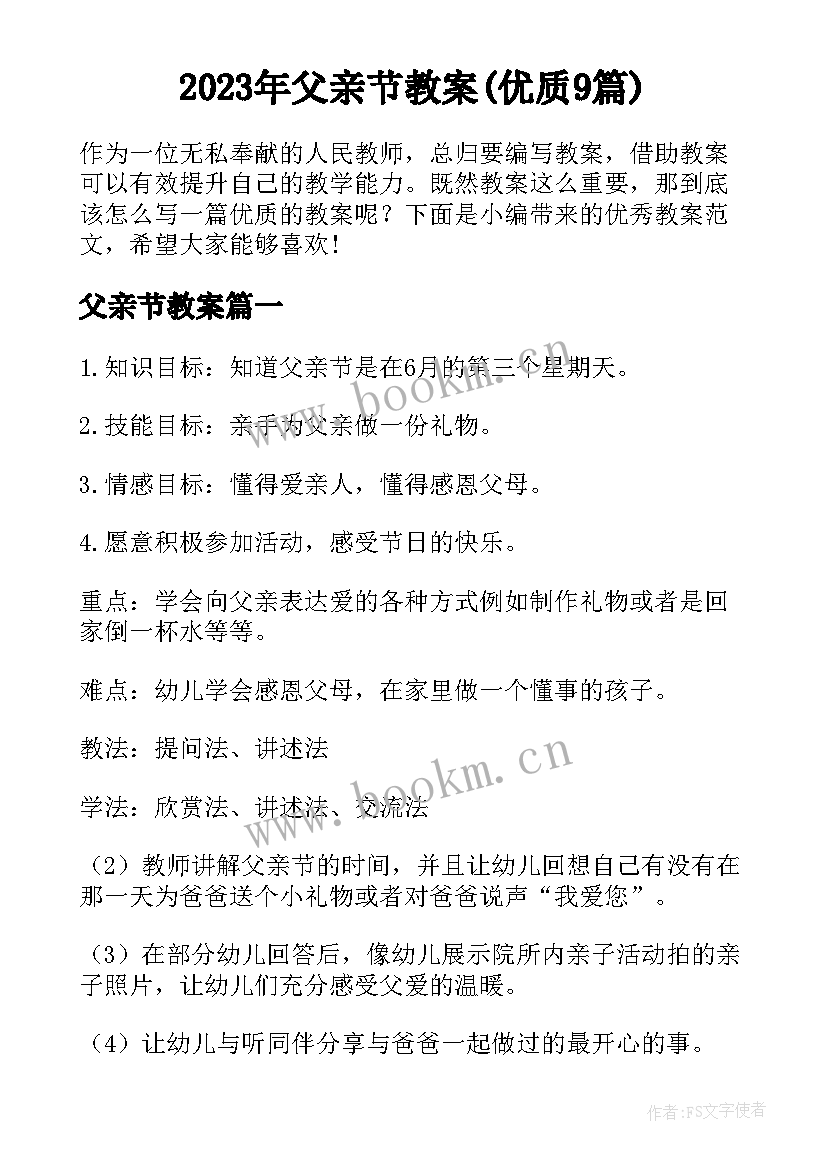 2023年父亲节教案(优质9篇)

作为一位无私奉献的人民教师，总归要编写教案，借助教案可以有效提升自己的教学能力。既然教案这么重要，那到底该怎么写一篇优质的教案呢？下面是小编带来的优秀教案范文，希望大家能够喜欢！

父亲节教案篇一

1.知识目标：知道父亲节是在6月的第三个星期天。

2.技能目标：亲手为父亲做一份礼物。

3.情感目标：懂得爱亲人，懂得感恩父母。

4.愿意积极参加活动，感受节日的快乐。

重点：学会向父亲表达爱的各种方式例如制作礼物或者是回家倒一杯水等等。

难点：幼儿学会感恩父母，在家里做一个懂事的孩子。

教法：提问法、讲述法

学法：欣赏法、讲述法、交流法

（2）教师讲解父亲节的时间，并且让幼儿回想自己有没有在那一天为爸爸送个小礼物或者对爸爸说声“我爱您”。

（3）在部分幼儿回答后，像幼儿展示院所内亲子活动拍的亲子照片，让幼儿们充分感受父爱的温暖。

（4）让幼儿与听同伴分享与爸爸一起做过的最开心的事。

www.bookm.cn

www.bookm.cn

作者：FS文字使者